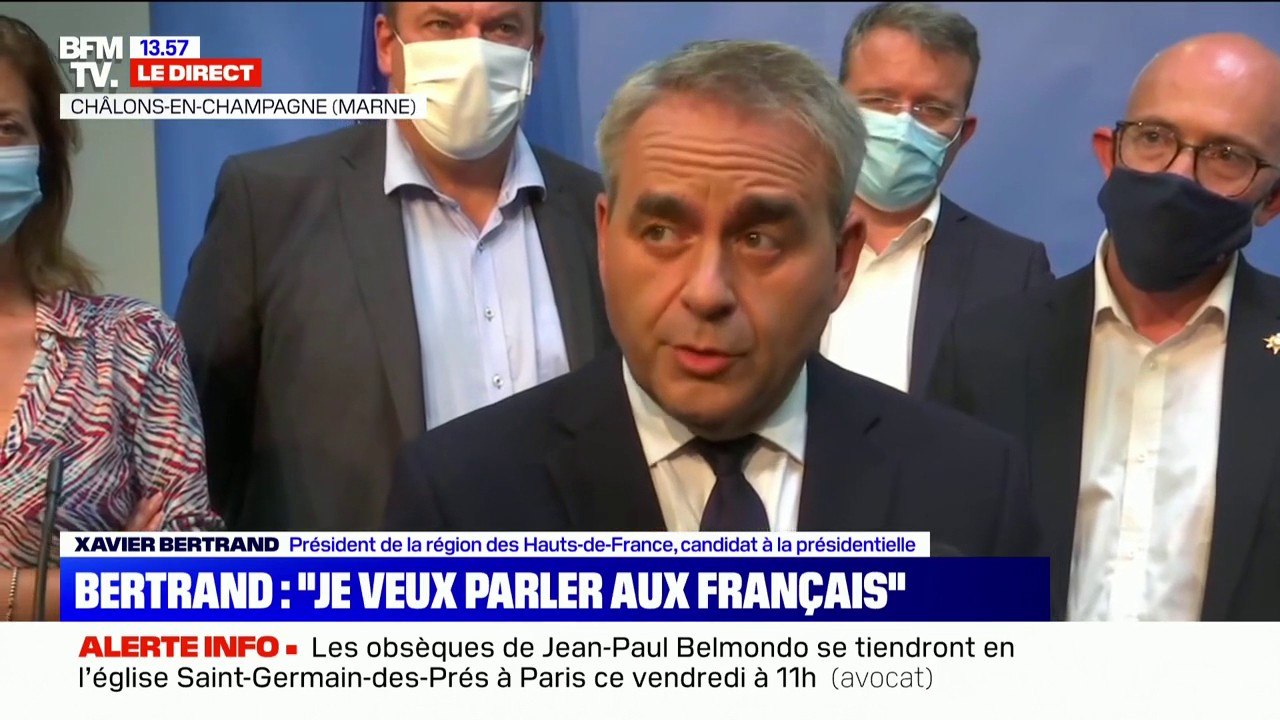 BFM TV.
13.57
LE DIRECT
CHÂLONS-EN-CHAMPAGNE (MARNE)

XAVIER BERTRAND Président de la région des Hauts-de-France, candidat à la présidentielle
BERTRAND : "JE VEUX PARLER AUX FRANÇAIS"

ALERTE INFO ▪ Les obsèques de Jean-Paul Belmondo se tiendront en l'église Saint-Germain-des-Prés à Paris ce vendredi à 11h (avocat)